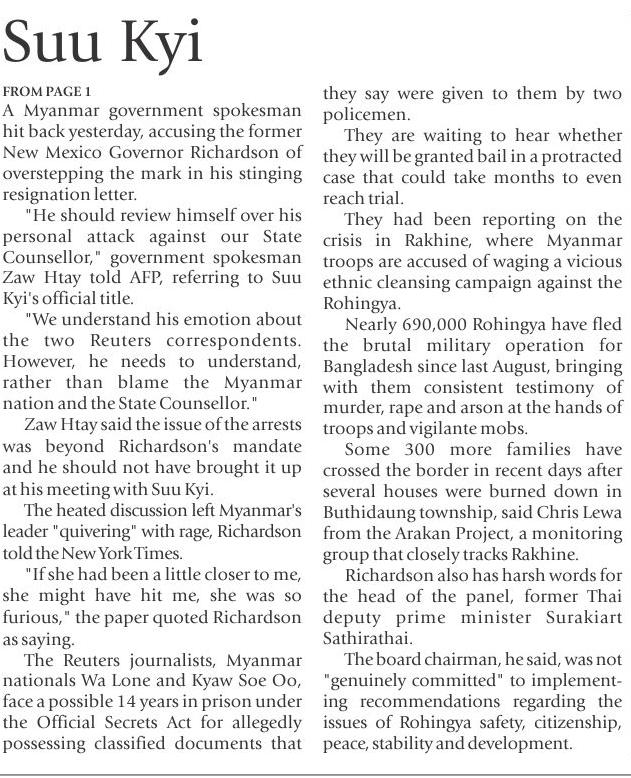 Suu Kyi

FROM PAGE 1

A Myanmar government spokesman hit back yesterday, accusing the former New Mexico Governor Richardson of overstepping the mark in his stinging resignation letter.

"He should review himself over his personal attack against our State Counsellor," government spokesman Zaw Htay told AFP, referring to Suu Kyi's official title.

"We understand his emotion about the two Reuters correspondents. However, he needs to understand, rather than blame the Myanmar nation and the State Counsellor."

Zaw Htay said the issue of the arrests was beyond Richardson's mandate and he should not have brought it up at his meeting with Suu Kyi.

The heated discussion left Myanmar's leader "quivering" with rage, Richardson told the New York Times.

"If she had been a little closer to me, she might have hit me, she was so furious," the paper quoted Richardson as saying.

The Reuters journalists, Myanmar nationals Wa Lone and Kyaw Soe Oo, face a possible 14 years in prison under the Official Secrets Act for allegedly possessing classified documents that they say were given to them by two policemen.

They are waiting to hear whether they will be granted bail in a protracted case that could take months to even reach trial.

They had been reporting on the crisis in Rakhine, where Myanmar troops are accused of waging a vicious ethnic cleansing campaign against the Rohingya.

Nearly 690,000 Rohingya have fled the brutal military operation for Bangladesh since last August, bringing with them consistent testimony of murder, rape and arson at the hands of troops and vigilante mobs.

Some 300 more families have crossed the border in recent days after several houses were burned down in Buthidaung township, said Chris Lewa from the Arakan Project, a monitoring group that closely tracks Rakhine.

Richardson also has harsh words for the head of the panel, former Thai deputy prime minister Surakiart Sathirathai.

The board chairman, he said, was not "genuinely committed" to implementing recommendations regarding the issues of Rohingya safety, citizenship, peace, stability and development.